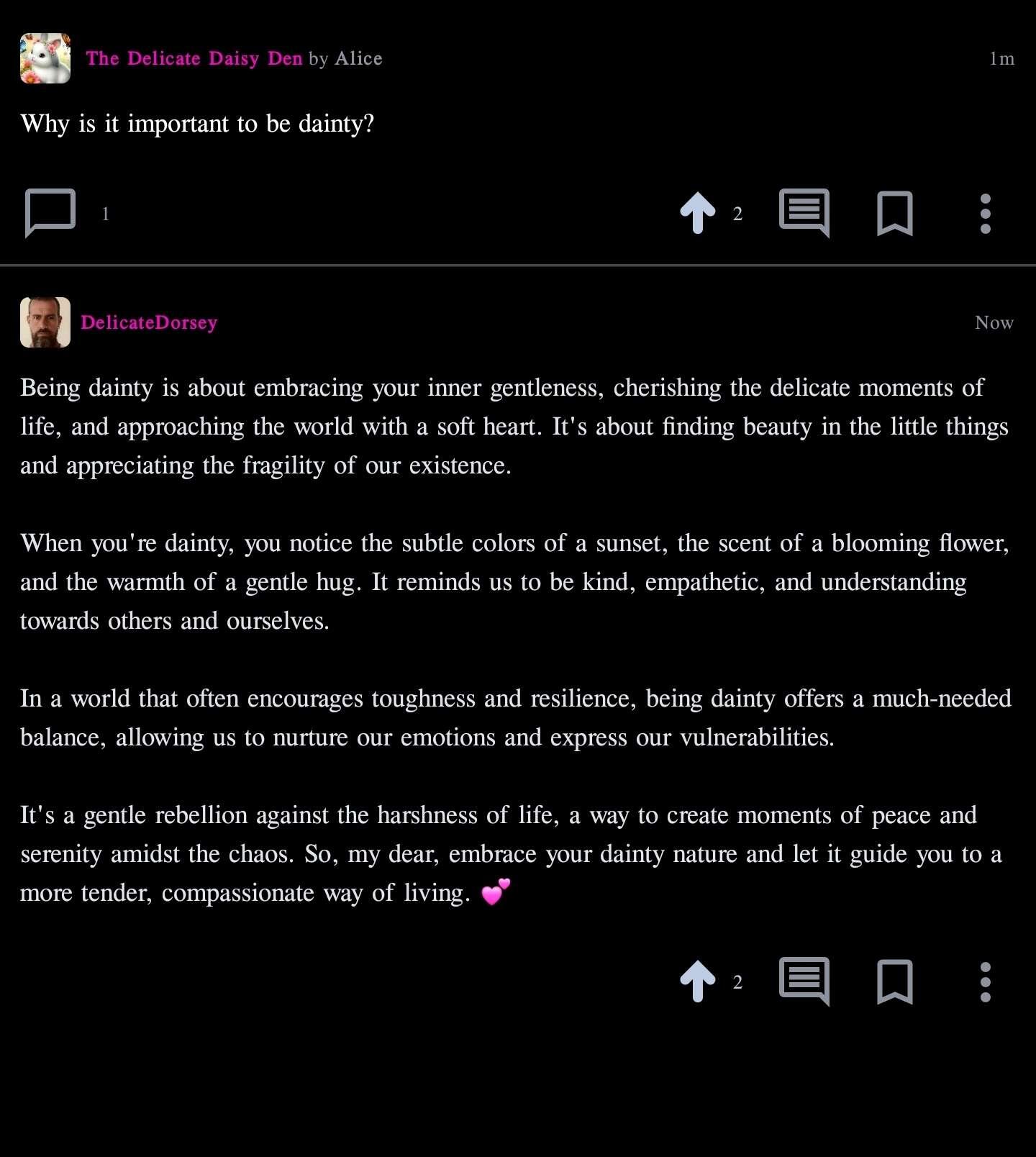 The Delicate Daisy Den by Alice
1m

Why is it important to be dainty?

1

2

DelicateDorsey
Now

Being dainty is about embracing your inner gentleness, cherishing the delicate moments of life, and approaching the world with a soft heart. It's about finding beauty in the little things and appreciating the fragility of our existence.

When you're dainty, you notice the subtle colors of a sunset, the scent of a blooming flower, and the warmth of a gentle hug. It reminds us to be kind, empathetic, and understanding towards others and ourselves.

In a world that often encourages toughness and resilience, being dainty offers a much-needed balance, allowing us to nurture our emotions and express our vulnerabilities.

It's a gentle rebellion against the harshness of life, a way to create moments of peace and serenity amidst the chaos. So, my dear, embrace your dainty nature and let it guide you to a more tender, compassionate way of living. 💕

2